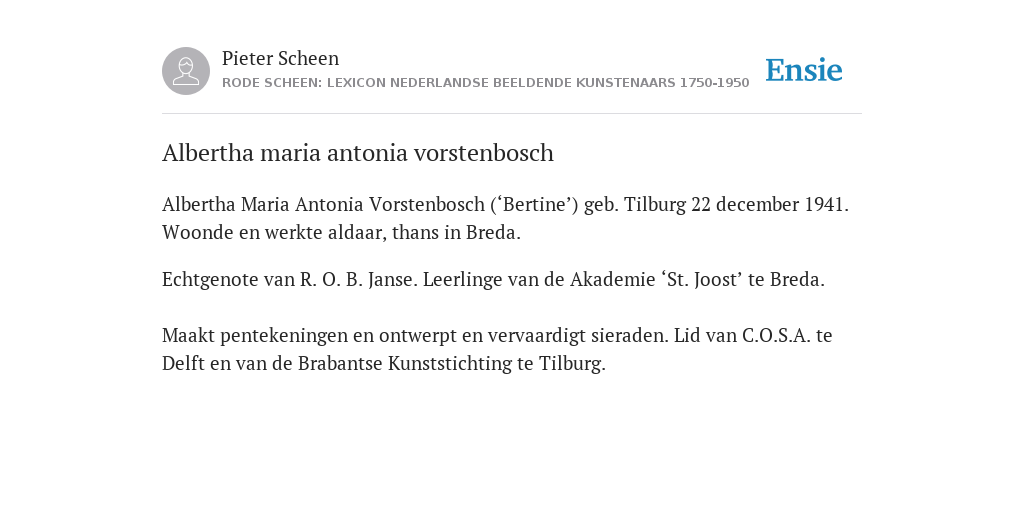 Pieter Scheen
RODE SCHEEN: LEXICON NEDERLANDSE BEELDENDE KUNSTENAARS 1750-1950

Ensie

Albertha maria antonia vorstenbosch

Albertha Maria Antonia Vorstenbosch (‘Bertine’) geb. Tilburg 22 december 1941. Woonde en werkte aldaar, thans in Breda.

Echtgenote van R. O. B. Janse. Leerlinge van de Akademie ‘St. Joost’ te Breda.

Maakt pentekeningen en ontwerpt en vervaardigt sieraden. Lid van C.O.S.A. te Delft en van de Brabantse Kunststichting te Tilburg.